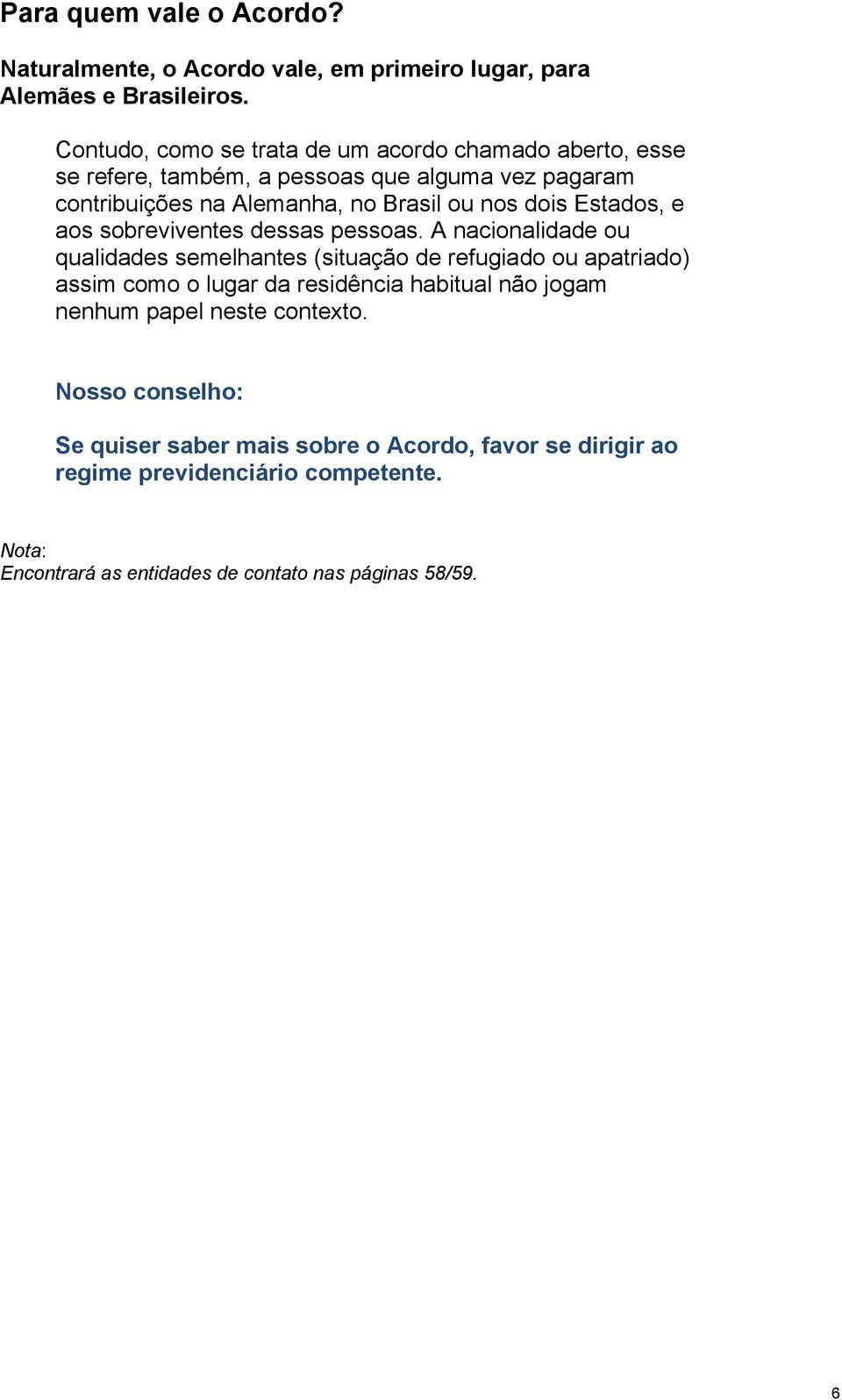 Para quem vale o Acordo?

Naturalmente, o Acordo vale, em primeiro lugar, para Alemães e Brasileiros.

Contudo, como se trata de um acordo chamado aberto, esse se refere, também, a pessoas que alguma vez pagaram contribuições na Alemanha, no Brasil ou nos dois Estados, e aos sobreviventes dessas pessoas. A nacionalidade ou qualidades semelhantes (situação de refugiado ou apatriado) assim como o lugar da residência habitual não jogam nenhum papel neste contexto.

Nosso conselho:

Se quiser saber mais sobre o Acordo, favor se dirigir ao regime previdenciário competente.

Nota:
Encontrará as entidades de contato nas páginas 58/59.

6